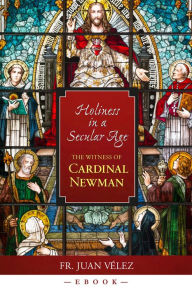 Holiness in a Secular Age

THE WITNESS OF

CARDINAL NEWMAN

FR. JUAN VÉLEZ

—EBOOK—